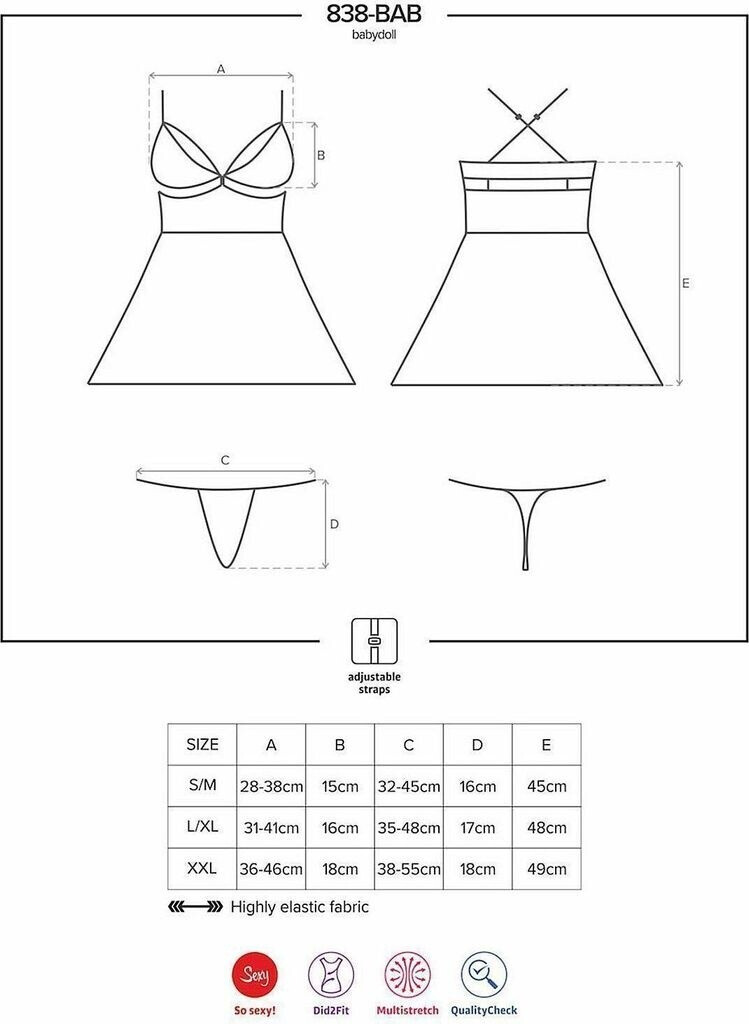 838-BAB
babydoll

A

B

E

C

D

adjustable straps

| SIZE | A | B | C | D | E |
|---|---|---|---|---|---|
| S/M | 28-38cm | 15cm | 32-45cm | 16cm | 45cm |
| L/XL | 31-41cm | 16cm | 35-48cm | 17cm | 48cm |
| XXL | 36-46cm | 18cm | 38-55cm | 18cm | 49cm |

Highly elastic fabric

Sexy
So sexy!
Did2Fit
Multistretch
QualityCheck